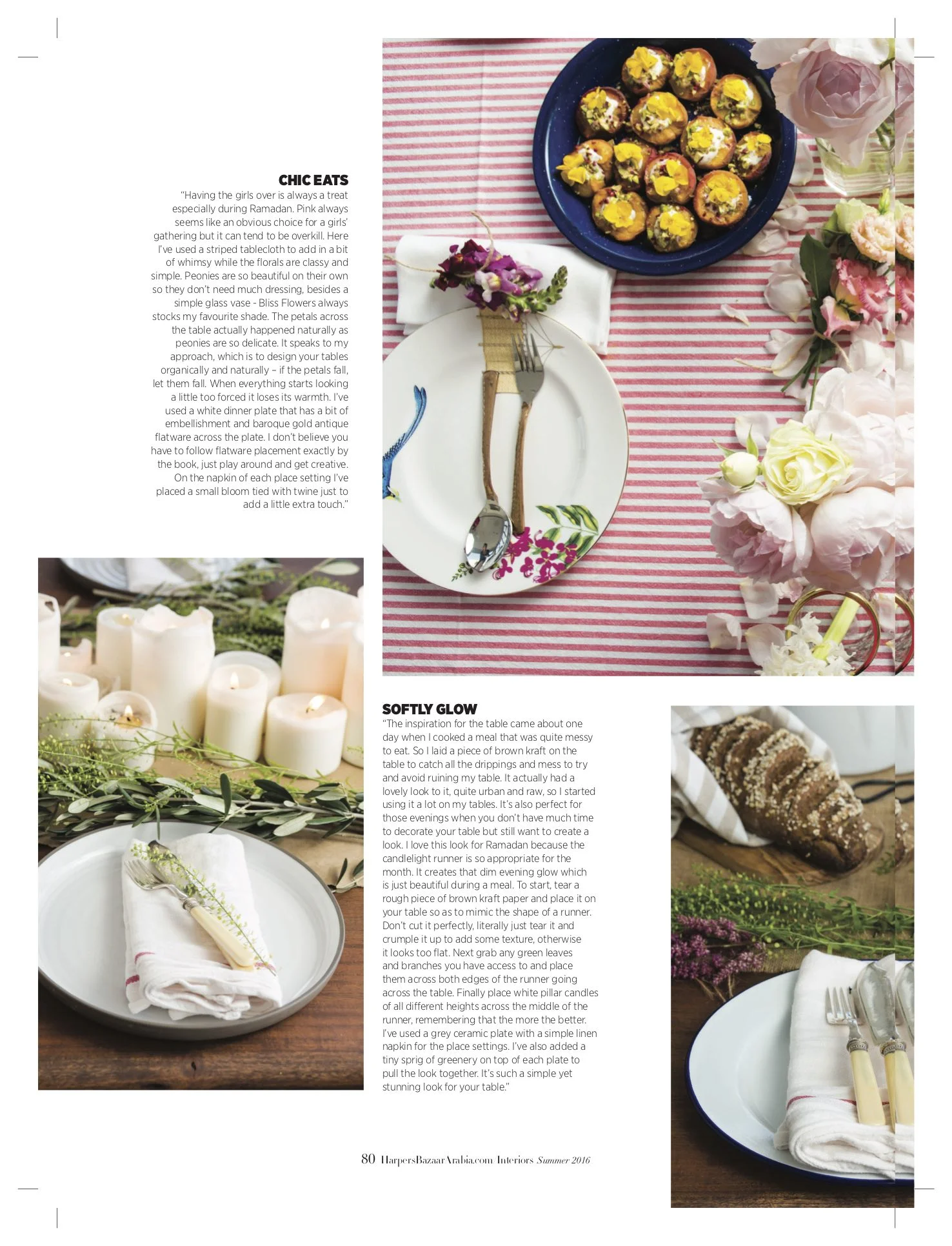 CHIC EATS

"Having the girls over is always a treat especially during Ramadan. Pink always seems like an obvious choice for a girls' gathering but it can tend to be overkill. Here I've used a striped tablecloth to add in a bit of whimsy while the florals are classy and simple. Peonies are so beautiful on their own so they don't need much dressing, besides a simple glass vase - Bliss Flowers always stocks my favourite shade. The petals across the table actually happened naturally as peonies are so delicate. It speaks to my approach, which is to design your tables organically and naturally – if the petals fall, let them fall. When everything starts looking a little too forced it loses its warmth. I've used a white dinner plate that has a bit of embellishment and baroque gold antique flatware across the plate. I don't believe you have to follow flatware placement exactly by the book, just play around and get creative. On the napkin of each place setting I've placed a small bloom tied with twine just to add a little extra touch."

SOFTLY GLOW

"The inspiration for the table came about one day when I cooked a meal that was quite messy to eat. So I laid a piece of brown kraft on the table to catch all the drippings and mess to try and avoid ruining my table. It actually had a lovely look to it, quite urban and raw, so I started using it a lot on my tables. It's also perfect for those evenings when you don't have much time to decorate your table but still want to create a look. I love this look for Ramadan because the candlelight runner is so appropriate for the month. It creates that dim evening glow which is just beautiful during a meal. To start, tear a rough piece of brown kraft paper and place it on your table so as to mimic the shape of a runner. Don't cut it perfectly, literally just tear it and crumple it up to add some texture, otherwise it looks too flat. Next grab any green leaves and branches you have access to and place them across both edges of the runner going across the table. Finally place white pillar candles of all different heights across the middle of the runner, remembering that the more the better. I've used a grey ceramic plate with a simple linen napkin for the place settings. I've also added a tiny sprig of greenery on top of each plate to pull the look together. It's such a simple yet stunning look for your table."

80 HarpersBazaarArabia.com/Interiors Summer 2016